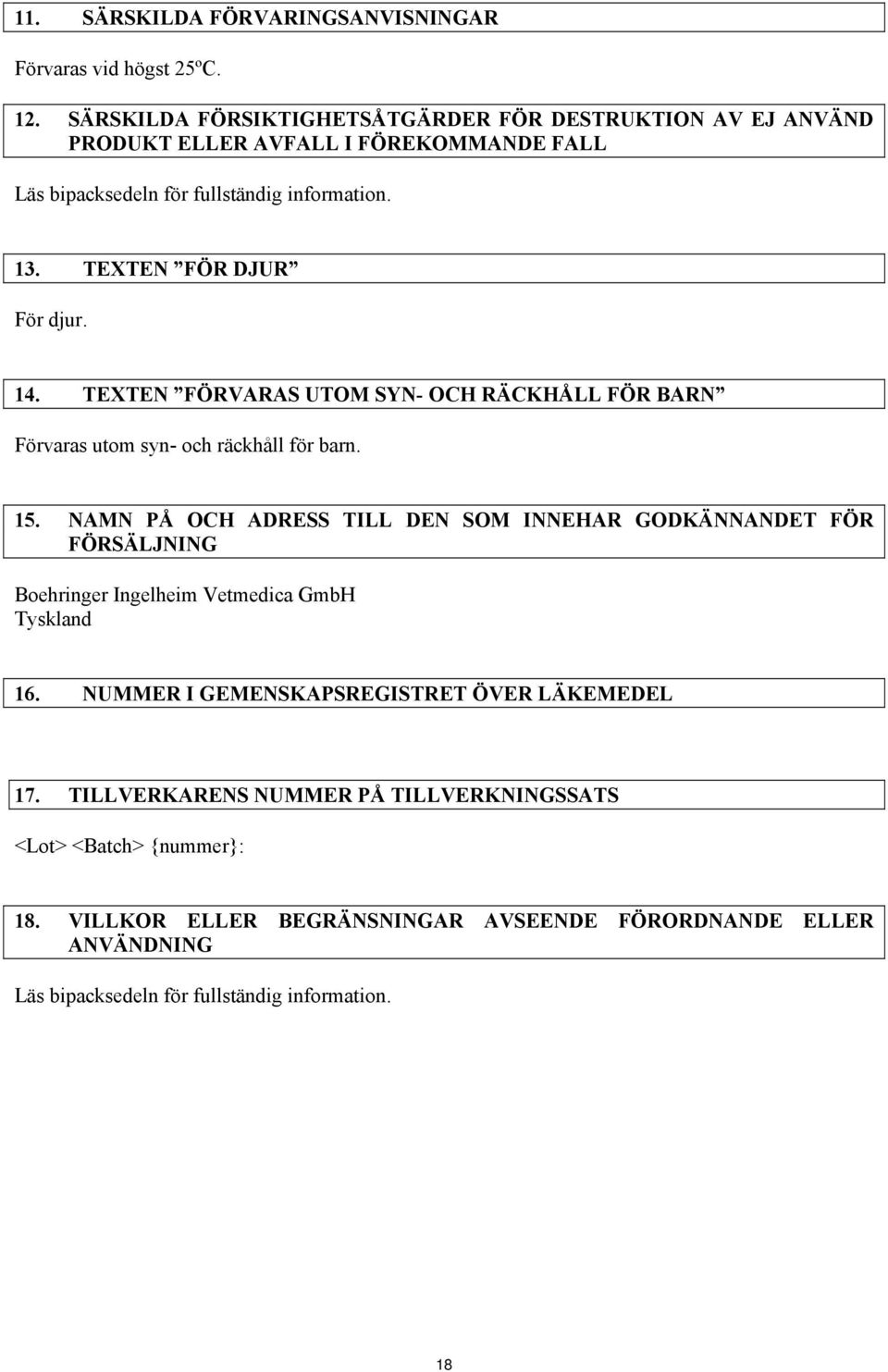 11. SÄRSKILDA FÖRVARINGSANVISNINGAR

Förvaras vid högst 25ºC.

12. SÄRSKILDA FÖRSIKTIGHETSÅTGÄRDER FÖR DESTRUKTION AV EJ ANVÄND PRODUKT ELLER AVFALL I FÖREKOMMANDE FALL

Läs bipacksedeln för fullständig information.

13. TEXTEN ”FÖR DJUR”

För djur.

14. TEXTEN ”FÖRVARAS UTOM SYN- OCH RÄCKHÅLL FÖR BARN”

Förvaras utom syn- och räckhåll för barn.

15. NAMN PÅ OCH ADRESS TILL DEN SOM INNEHAR GODKÄNNANDET FÖR FÖRSÄLJNING

Boehringer Ingelheim Vetmedica GmbH
Tyskland

16. NUMMER I GEMENSKAPSREGISTRET ÖVER LÄKEMEDEL

17. TILLVERKARENS NUMMER PÅ TILLVERKNINGSSATS

<Lot> <Batch> {nummer}:

18. VILLKOR ELLER BEGRÄNSNINGAR AVSEENDE FÖRORDNANDE ELLER ANVÄNDNING

Läs bipacksedeln för fullständig information.

18